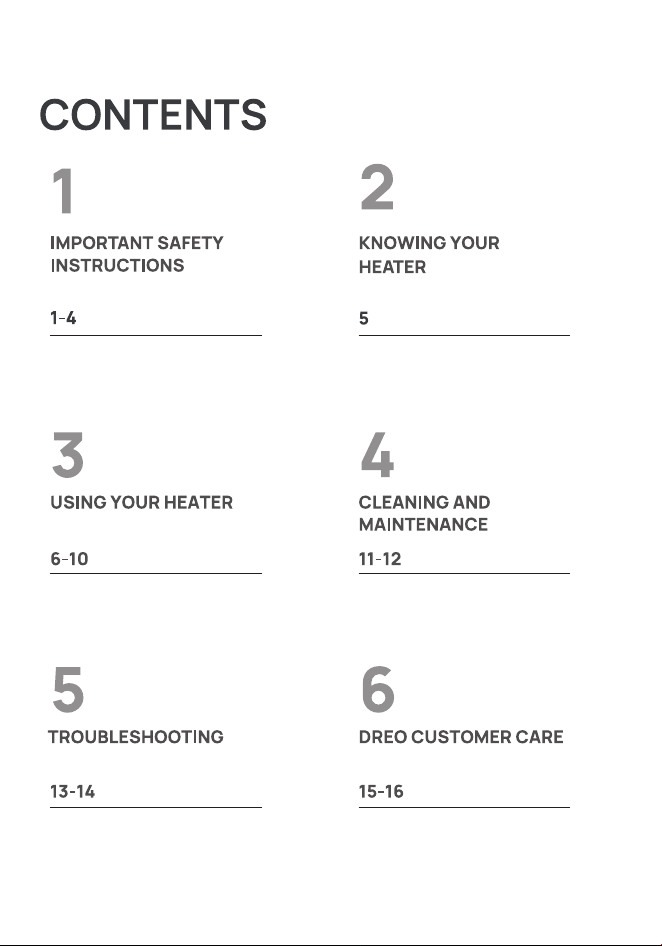 CONTENTS

1

IMPORTANT SAFETY INSTRUCTIONS

1-4

2

KNOWING YOUR HEATER

5

3

USING YOUR HEATER

6-10

4

CLEANING AND MAINTENANCE

11-12

5

TROUBLESHOOTING

13-14

6

DREO CUSTOMER CARE

15-16